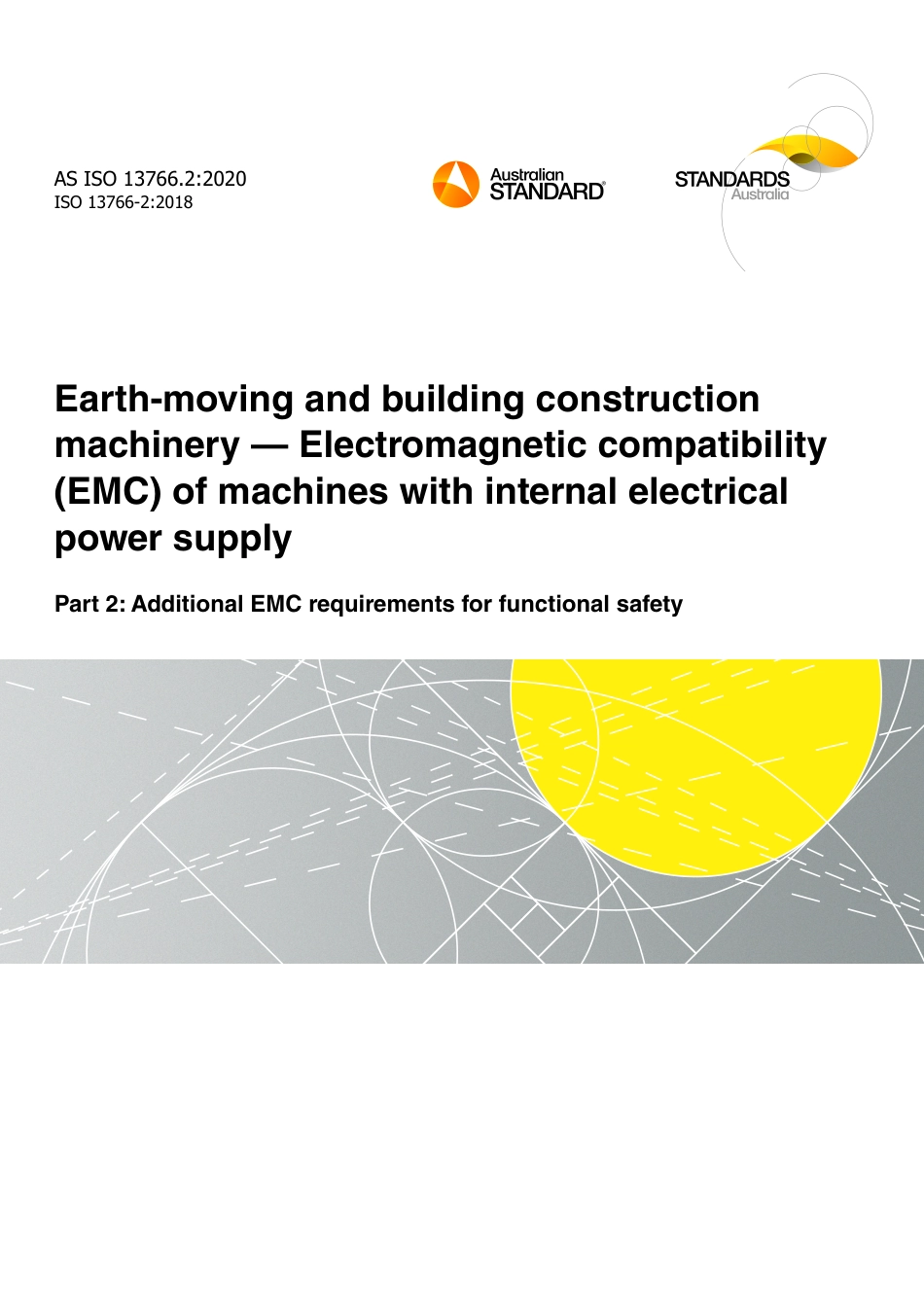 AS ISO 13766.2:2020
ISO 13766-2:2018

Australian
STANDARD®

STANDARDS
Australia

Earth-moving and building construction machinery — Electromagnetic compatibility (EMC) of machines with internal electrical power supply

Part 2: Additional EMC requirements for functional safety